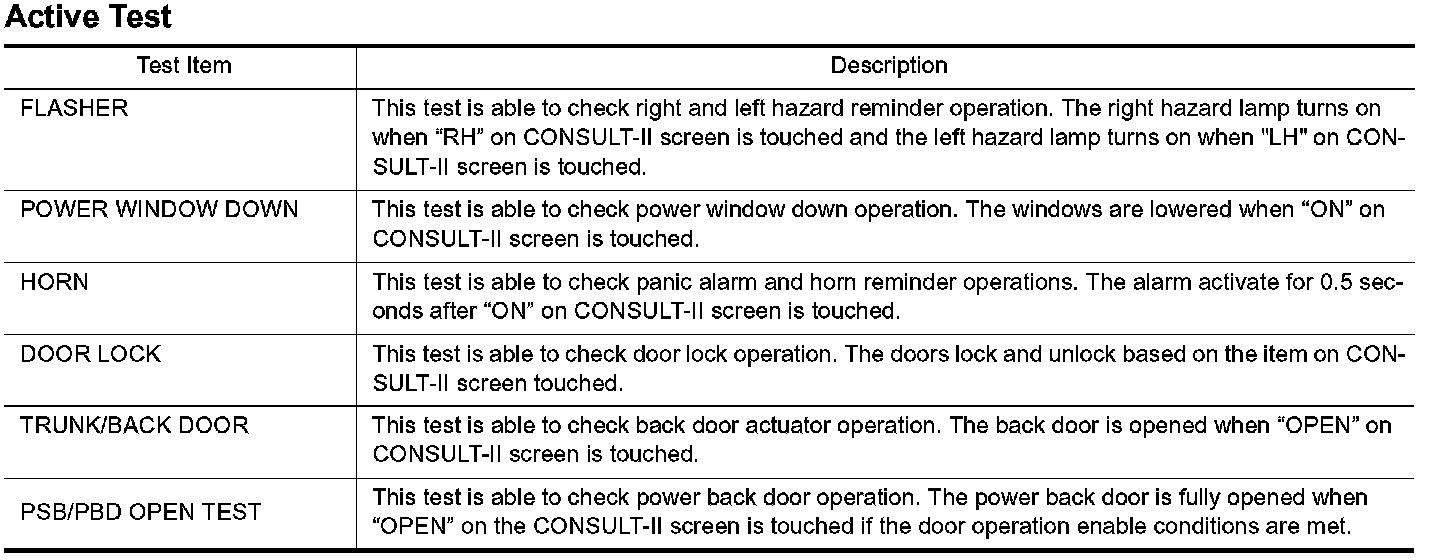 Active Test

| Test Item | Description |
|---|---|
| FLASHER | This test is able to check right and left hazard reminder operation. The right hazard lamp turns on when “RH” on CONSULT-II screen is touched and the left hazard lamp turns on when "LH" on CONSULT-II screen is touched. |
| POWER WINDOW DOWN | This test is able to check power window down operation. The windows are lowered when “ON” on CONSULT-II screen is touched. |
| HORN | This test is able to check panic alarm and horn reminder operations. The alarm activate for 0.5 seconds after “ON” on CONSULT-II screen is touched. |
| DOOR LOCK | This test is able to check door lock operation. The doors lock and unlock based on the item on CONSULT-II screen touched. |
| TRUNK/BACK DOOR | This test is able to check back door actuator operation. The back door is opened when “OPEN” on CONSULT-II screen is touched. |
| PSB/PBD OPEN TEST | This test is able to check power back door operation. The power back door is fully opened when “OPEN” on the CONSULT-II screen is touched if the door operation enable conditions are met. |